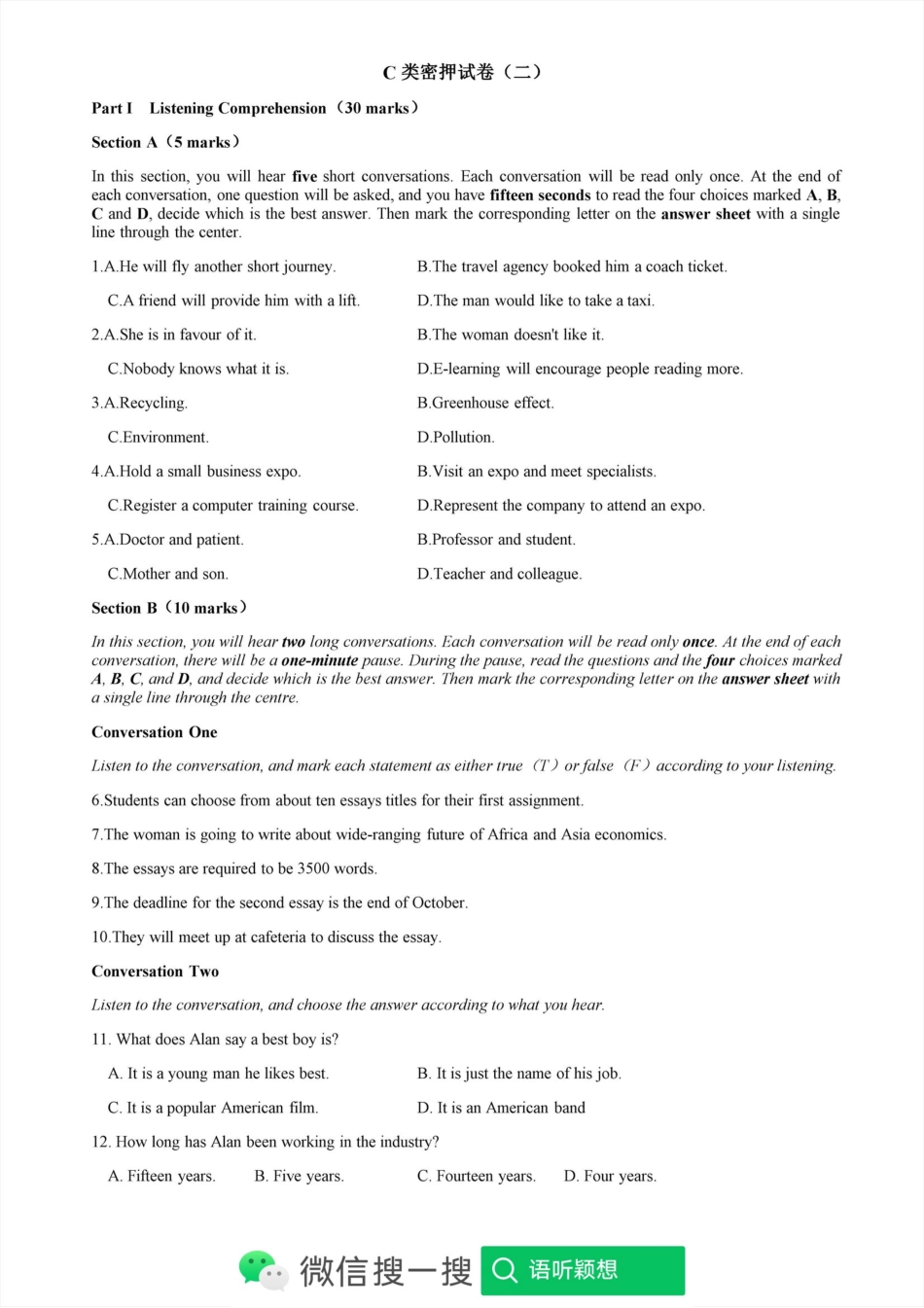 C 类密押试卷（二）

Part I Listening Comprehension（30 marks）

Section A（5 marks）

In this section, you will hear five short conversations. Each conversation will be read only once. At the end of each conversation, one question will be asked, and you have fifteen seconds to read the four choices marked A, B, C and D, decide which is the best answer. Then mark the corresponding letter on the answer sheet with a single line through the center.

1.A.He will fly another short journey. B.The travel agency booked him a coach ticket.

C.A friend will provide him with a lift. D.The man would like to take a taxi.

2.A.She is in favour of it. B.The woman doesn't like it.

C.Nobody knows what it is. D.E-learning will encourage people reading more.

3.A.Recycling. B.Greenhouse effect.

C.Environment. D.Pollution.

4.A.Hold a small business expo. B.Visit an expo and meet specialists.

C.Register a computer training course. D.Represent the company to attend an expo.

5.A.Doctor and patient. B.Professor and student.

C.Mother and son. D.Teacher and colleague.

Section B（10 marks）

In this section, you will hear two long conversations. Each conversation will be read only once. At the end of each conversation, there will be a one-minute pause. During the pause, read the questions and the four choices marked A, B, C, and D, and decide which is the best answer. Then mark the corresponding letter on the answer sheet with a single line through the centre.

Conversation One

Listen to the conversation, and mark each statement as either true（T）or false（F）according to your listening.

6.Students can choose from about ten essays titles for their first assignment.

7.The woman is going to write about wide-ranging future of Africa and Asia economics.

8.The essays are required to be 3500 words.

9.The deadline for the second essay is the end of October.

10.They will meet up at cafeteria to discuss the essay.

Conversation Two

Listen to the conversation, and choose the answer according to what you hear.

11. What does Alan say a best boy is?

A. It is a young man he likes best. B. It is just the name of his job.

C. It is a popular American film. D. It is an American band

12. How long has Alan been working in the industry?

A. Fifteen years. B. Five years. C. Fourteen years. D. Four years.

微信搜一搜 语听颖想